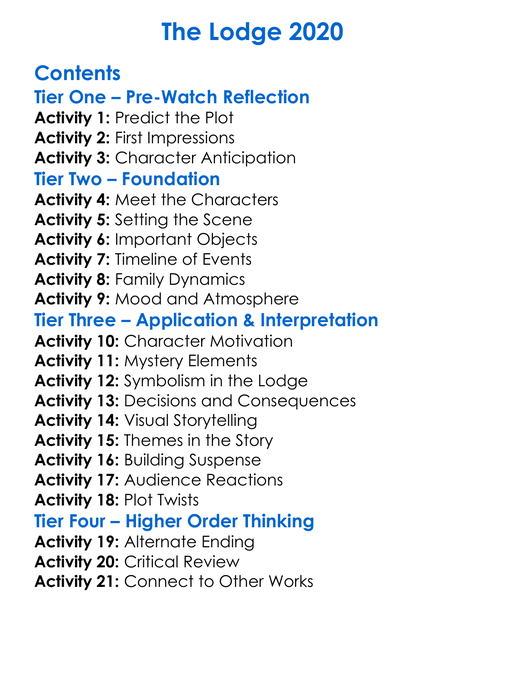 The Lodge 2020

Contents
Tier One – Pre-Watch Reflection
Activity 1: Predict the Plot
Activity 2: First Impressions
Activity 3: Character Anticipation
Tier Two – Foundation
Activity 4: Meet the Characters
Activity 5: Setting the Scene
Activity 6: Important Objects
Activity 7: Timeline of Events
Activity 8: Family Dynamics
Activity 9: Mood and Atmosphere
Tier Three – Application & Interpretation
Activity 10: Character Motivation
Activity 11: Mystery Elements
Activity 12: Symbolism in the Lodge
Activity 13: Decisions and Consequences
Activity 14: Visual Storytelling
Activity 15: Themes in the Story
Activity 16: Building Suspense
Activity 17: Audience Reactions
Activity 18: Plot Twists
Tier Four – Higher Order Thinking
Activity 19: Alternate Ending
Activity 20: Critical Review
Activity 21: Connect to Other Works